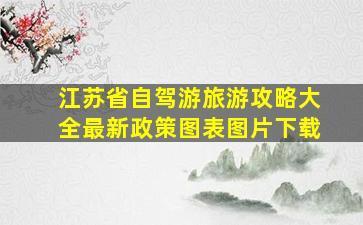 江苏省自驾游旅游攻略大全最新政策图表图片下载